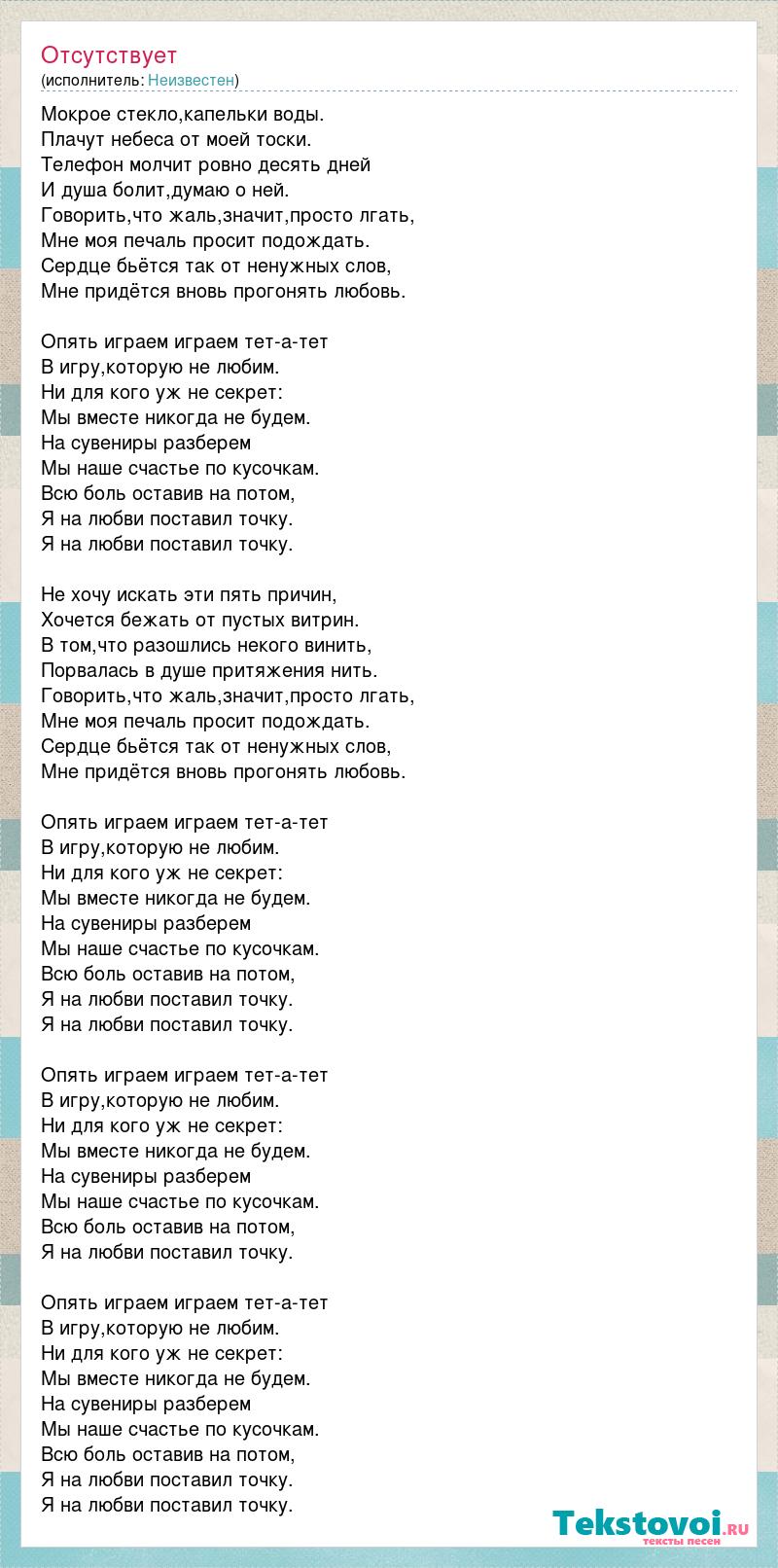 Отсутствует
(исполнитель: Неизвестен)

Мокрое стекло,капельки воды.
Плачут небеса от моей тоски.
Телефон молчит ровно десять дней
И душа болит,думаю о ней.
Говорить,что жаль,значит,просто лгать,
Мне моя печаль просит подождать.
Сердце бьётся так от ненужных слов,
Мне придётся вновь прогонять любовь.

Опять играем играем тет-а-тет
В игру,которую не любим.
Ни для кого уж не секрет:
Мы вместе никогда не будем.
На сувениры разберем
Мы наше счастье по кусочкам.
Всю боль оставив на потом,
Я на любви поставил точку.
Я на любви поставил точку.

Не хочу искать эти пять причин,
Хочется бежать от пустых витрин.
В том,что разошлись некого винить,
Порвалась в душе притяжения нить.
Говорить,что жаль,значит,просто лгать,
Мне моя печаль просит подождать.
Сердце бьётся так от ненужных слов,
Мне придётся вновь прогонять любовь.

Опять играем играем тет-а-тет
В игру,которую не любим.
Ни для кого уж не секрет:
Мы вместе никогда не будем.
На сувениры разберем
Мы наше счастье по кусочкам.
Всю боль оставив на потом,
Я на любви поставил точку.
Я на любви поставил точку.

Опять играем играем тет-а-тет
В игру,которую не любим.
Ни для кого уж не секрет:
Мы вместе никогда не будем.
На сувениры разберем
Мы наше счастье по кусочкам.
Всю боль оставив на потом,
Я на любви поставил точку.

Опять играем играем тет-а-тет
В игру,которую не любим.
Ни для кого уж не секрет:
Мы вместе никогда не будем.
На сувениры разберем
Мы наше счастье по кусочкам.
Всю боль оставив на потом,
Я на любви поставил точку.
Я на любви поставил точку.

Tekstovoi.ru
тексты песен